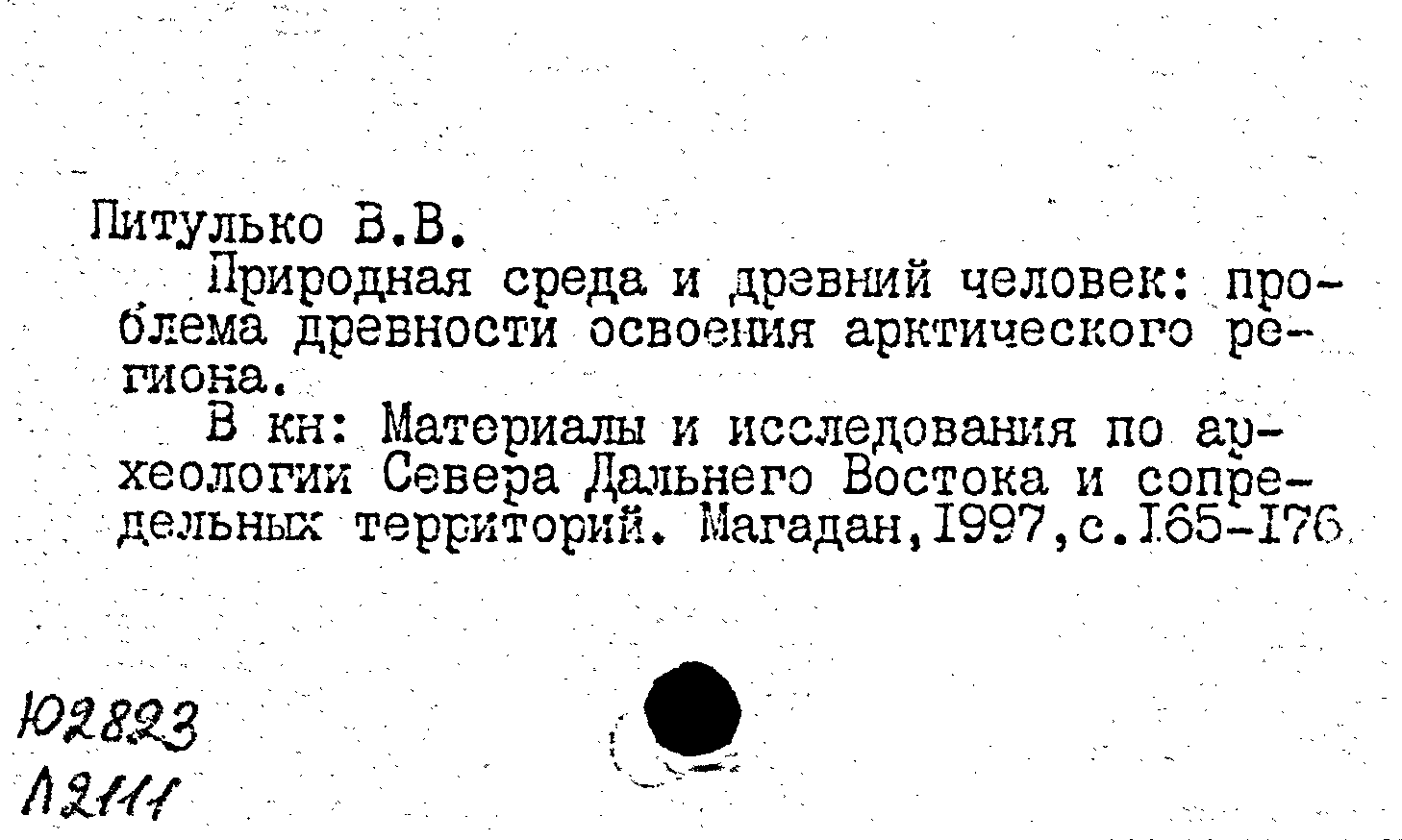 Питулько В.В.
Природная среда и древний человек: проблема древности освоения арктического региона.
В кн: Материалы и исследования по археологии Севера Дальнего Востока и сопредельных территорий. Магадан,1997,с.165-176

Ю2823
Л2111